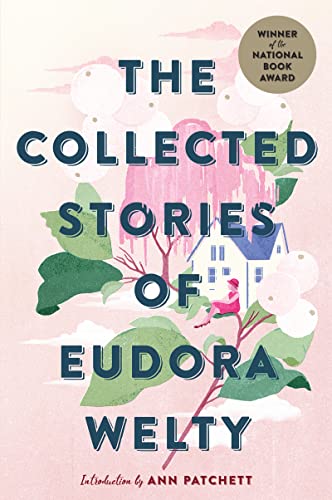 WINNER of the NATIONAL BOOK AWARD

THE COLLECTED STORIES OF EUDORA WELTY

Introduction by ANN PATCHETT